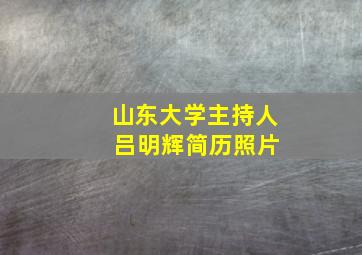 山东大学主持人
吕明辉简历照片